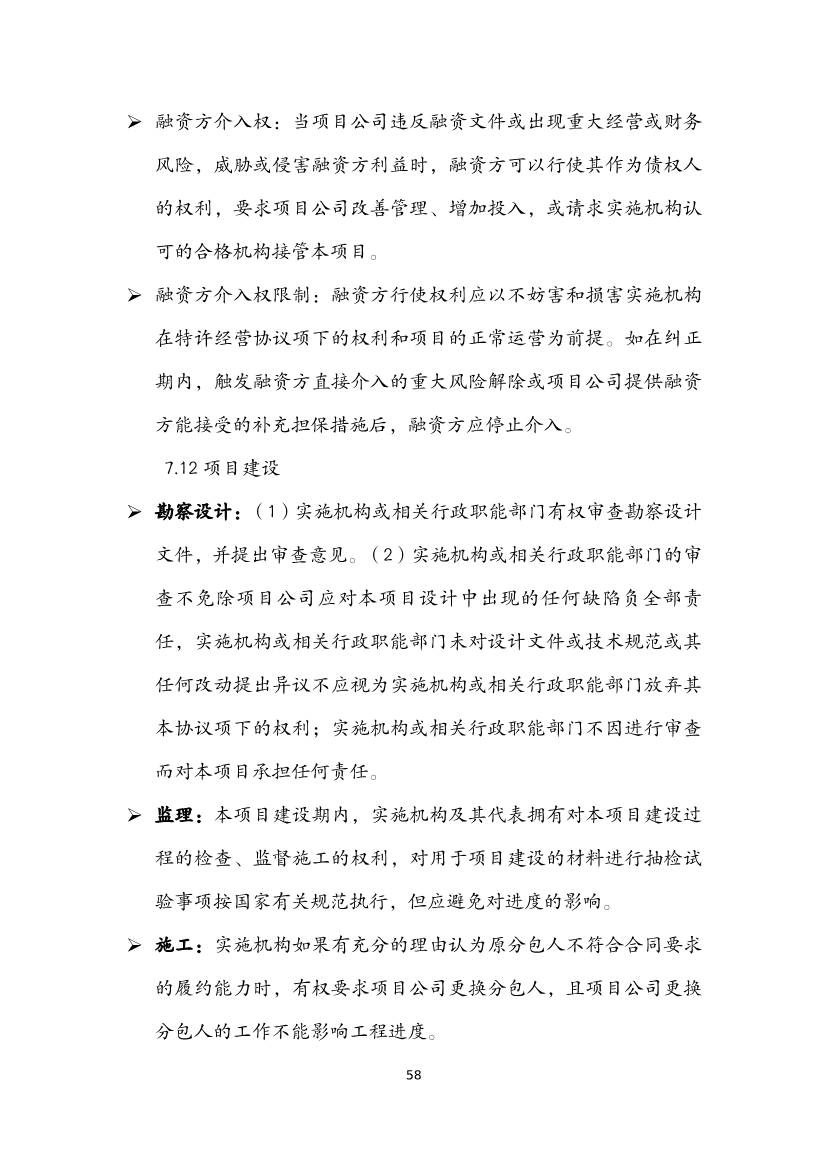 ➢ 融资方介入权：当项目公司违反融资文件或出现重大经营或财务风险，威胁或侵害融资方利益时，融资方可以行使其作为债权人的权利，要求项目公司改善管理、增加投入，或请求实施机构认可的合格机构接管本项目。

➢ 融资方介入权限制：融资方行使权利应以不妨害和损害实施机构在特许经营协议项下的权利和项目的正常运营为前提。如在纠正期内，触发融资方直接介入的重大风险解除或项目公司提供融资方能接受的补充担保措施后，融资方应停止介入。

7.12 项目建设

➢ 勘察设计：（1）实施机构或相关行政职能部门有权审查勘察设计文件，并提出审查意见。（2）实施机构或相关行政职能部门的审查不免除项目公司应对本项目设计中出现的任何缺陷负全部责任，实施机构或相关行政职能部门未对设计文件或技术规范或其任何改动提出异议不应视为实施机构或相关行政职能部门放弃其本协议项下的权利；实施机构或相关行政职能部门不因进行审查而对本项目承担任何责任。

➢ 监理：本项目建设期内，实施机构及其代表拥有对本项目建设过程的检查、监督施工的权利，对用于项目建设的材料进行抽检试验事项按国家有关规范执行，但应避免对进度的影响。

➢ 施工：实施机构如果有充分的理由认为原分包人不符合合同要求的履约能力时，有权要求项目公司更换分包人，且项目公司更换分包人的工作不能影响工程进度。

58